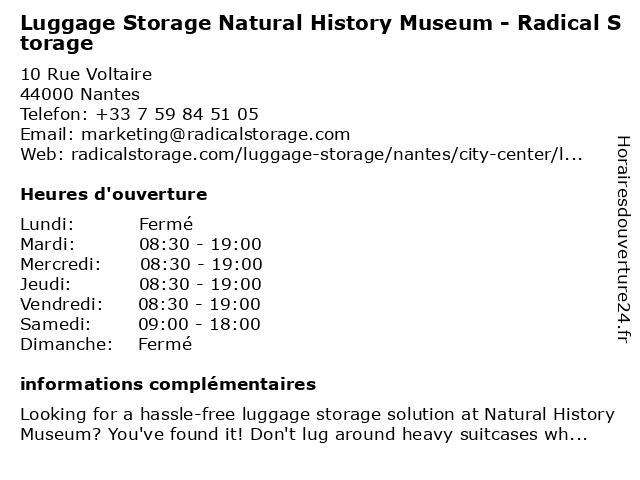 Luggage Storage Natural History Museum - Radical Storage

10 Rue Voltaire
44000 Nantes
Telefon: +33 7 59 84 51 05
Email: marketing@radicalstorage.com
Web: radicalstorage.com/luggage-storage/nantes/city-center/l...

Heures d'ouverture

| Lundi: | Fermé |
|---|---|
| Mardi: | 08:30 - 19:00 |
| Mercredi: | 08:30 - 19:00 |
| Jeudi: | 08:30 - 19:00 |
| Vendredi: | 08:30 - 19:00 |
| Samedi: | 09:00 - 18:00 |
| Dimanche: | Fermé |

informations complémentaires

Looking for a hassle-free luggage storage solution at Natural History Museum? You've found it! Don't lug around heavy suitcases wh...

Horairesdouverture24.fr